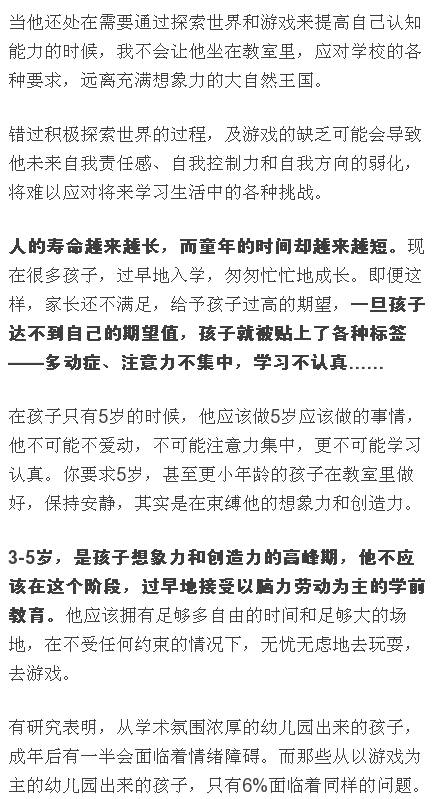 当他还处在需要通过探索世界和游戏来提高自己认知能力的时候，我不会让他坐在教室里，应对学校的各种要求，远离充满想象力的大自然王国。

错过积极探索世界的过程，及游戏的缺乏可能会导致他未来自我责任感、自我控制力和自我方向的弱化，将难以应对将来学习生活中的各种挑战。

人的寿命越来越长，而童年的时间却越来越短。现在很多孩子，过早地入学，匆匆忙忙地成长。即便这样，家长还不满足，给予孩子过高的期望，一旦孩子达不到自己的期望值，孩子就被贴上了各种标签——多动症、注意力不集中，学习不认真……

在孩子只有5岁的时候，他应该做5岁应该做的事情，他不可能不爱动，不可能注意力集中，更不可能学习认真。你要求5岁，甚至更小年龄的孩子在教室里做好，保持安静，其实是在束缚他的想象力和创造力。

3-5岁，是孩子想象力和创造力的高峰期，他不应该在这个阶段，过早地接受以脑力劳动为主的学前教育。他应该拥有足够多自由的时间和足够大的场地，在不受任何约束的情况下，无忧无虑地去玩耍，去游戏。

有研究表明，从学术氛围浓厚的幼儿园出来的孩子，成年后有一半会面临着情绪障碍。而那些从以游戏为主的幼儿园出来的孩子，只有6%面临着同样的问题。